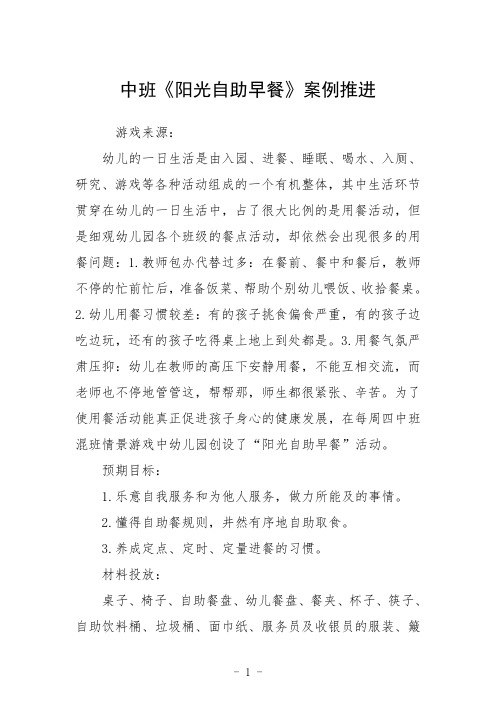 中班《阳光自助早餐》案例推进

游戏来源：

幼儿的一日生活是由入园、进餐、睡眠、喝水、入厕、研究、游戏等各种活动组成的一个有机整体，其中生活环节贯穿在幼儿的一日生活中，占了很大比例的是用餐活动，但是细观幼儿园各个班级的餐点活动，却依然会出现很多的用餐问题：1.教师包办代替过多：在餐前、餐中和餐后，教师不停的忙前忙后，准备饭菜、帮助个别幼儿喂饭、收拾餐桌。2.幼儿用餐习惯较差：有的孩子挑食偏食严重，有的孩子边吃边玩，还有的孩子吃得桌上地上到处都是。3.用餐气氛严肃压抑：幼儿在教师的高压下安静用餐，不能互相交流，而老师也不停地管管这，帮帮那，师生都很紧张、辛苦。为了使用餐活动能真正促进孩子身心的健康发展，在每周四中班混班情景游戏中幼儿园创设了“阳光自助早餐”活动。

预期目标：

1.乐意自我服务和为他人服务，做力所能及的事情。

2.懂得自助餐规则，井然有序地自助取食。

3.养成定点、定时、定量进餐的习惯。

材料投放：

桌子、椅子、自助餐盘、幼儿餐盘、餐夹、杯子、筷子、自助饮料桶、垃圾桶、面巾纸、服务员及收银员的服装、簸

- 1 -